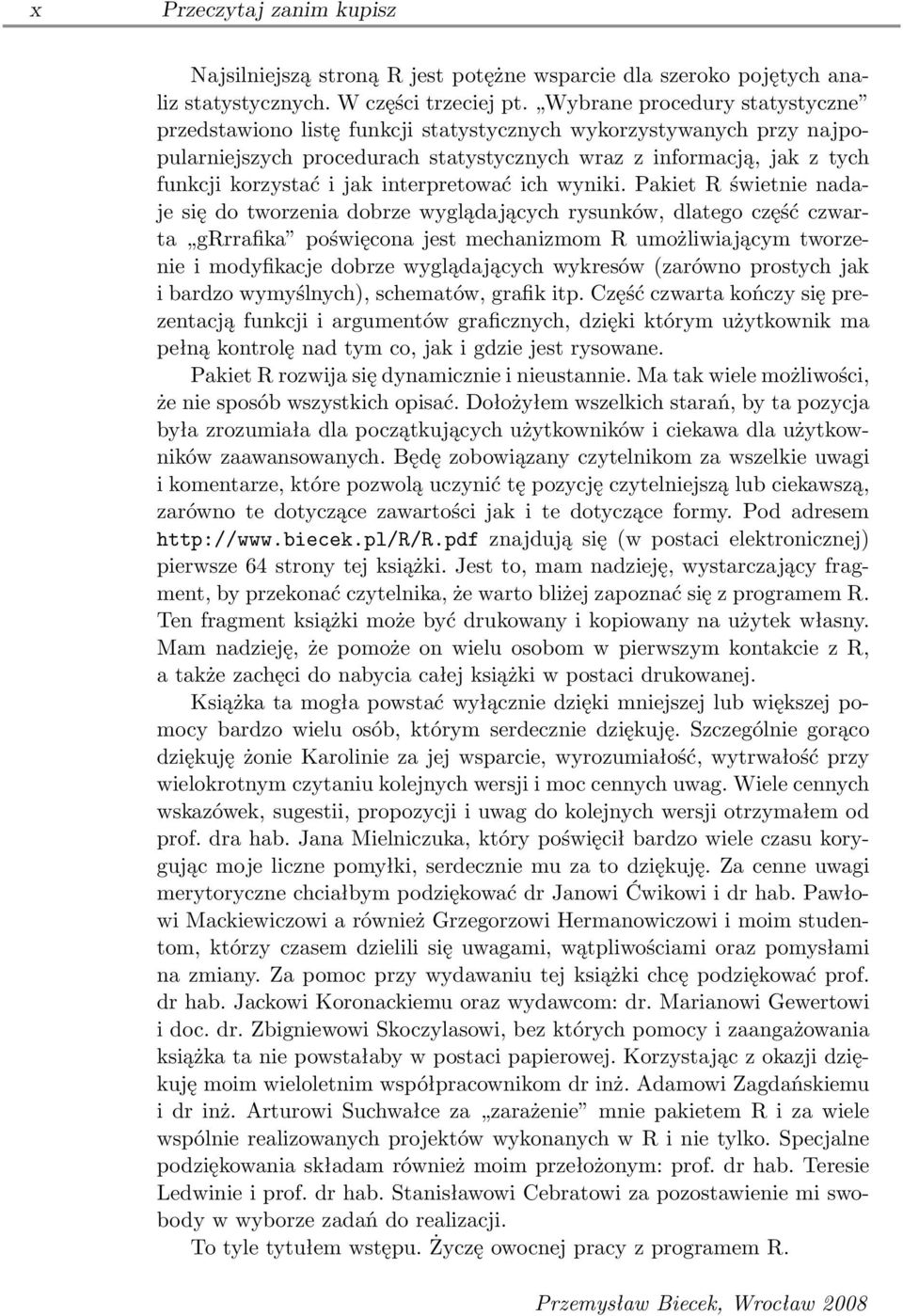 x Przeczytaj zanim kupisz

Najsilniejszą stroną R jest potężne wsparcie dla szeroko pojętych analiz statystycznych. W części trzeciej pt. „Wybrane procedury statystyczne” przedstawiono listę funkcji statystycznych wykorzystywanych przy najpopularniejszych procedurach statystycznych wraz z informacją, jak z tych funkcji korzystać i jak interpretować ich wyniki. Pakiet R świetnie nadaje się do tworzenia dobrze wyglądających rysunków, dlatego część czwarta „gRrrafika” poświęcona jest mechanizmom R umożliwiającym tworzenie i modyfikacje dobrze wyglądających wykresów (zarówno prostych jak i bardzo wymyślnych), schematów, grafik itp. Część czwarta kończy się prezentacją funkcji i argumentów graficznych, dzięki którym użytkownik ma pełną kontrolę nad tym co, jak i gdzie jest rysowane.

Pakiet R rozwija się dynamicznie i nieustannie. Ma tak wiele możliwości, że nie sposób wszystkich opisać. Dołożyłem wszelkich starań, by ta pozycja była zrozumiała dla początkujących użytkowników i ciekawa dla użytkowników zaawansowanych. Będę zobowiązany czytelnikom za wszelkie uwagi i komentarze, które pozwolą uczynić tę pozycję czytelniejszą lub ciekawszą, zarówno te dotyczące zawartości jak i te dotyczące formy. Pod adresem http://www.biecek.pl/R/R.pdf znajdują się (w postaci elektronicznej) pierwsze 64 strony tej książki. Jest to, mam nadzieję, wystarczający fragment, by przekonać czytelnika, że warto bliżej zapoznać się z programem R. Ten fragment książki może być drukowany i kopiowany na użytek własny. Mam nadzieję, że pomoże on wielu osobom w pierwszym kontakcie z R, a także zachęci do nabycia całej książki w postaci drukowanej.

Książka ta mogła powstać wyłącznie dzięki mniejszej lub większej pomocy bardzo wielu osób, którym serdecznie dziękuję. Szczególnie gorąco dziękuję żonie Karolinie za jej wsparcie, wyrozumiałość, wytrwałość przy wielokrotnym czytaniu kolejnych wersji i moc cennych uwag. Wiele cennych wskazówek, sugestii, propozycji i uwag do kolejnych wersji otrzymałem od prof. dra hab. Jana Mielniczuka, który poświęcił bardzo wiele czasu korygując moje liczne pomyłki, serdecznie mu za to dziękuję. Za cenne uwagi merytoryczne chciałbym podziękować dr Janowi Ćwikowi i dr hab. Pawłowi Mackiewiczowi a również Grzegorzowi Hermanowiczowi i moim studentom, którzy czasem dzielili się uwagami, wątpliwościami oraz pomysłami na zmiany. Za pomoc przy wydawaniu tej książki chcę podziękować prof. dr hab. Jackowi Koronackiemu oraz wydawcom: dr. Marianowi Gewertowi i doc. dr. Zbigniewowi Skoczylasowi, bez których pomocy i zaangażowania książka ta nie powstałaby w postaci papierowej. Korzystając z okazji dziękuję moim wieloletnim współpracownikom dr inż. Adamowi Zagdańskiemu i dr inż. Arturowi Suchwałce za „zarażenie” mnie pakietem R i za wiele wspólnie realizowanych projektów wykonanych w R i nie tylko. Specjalne podziękowania składam również moim przełożonym: prof. dr hab. Teresie Ledwinie i prof. dr hab. Stanisławowi Cebratowi za pozostawienie mi swobody w wyborze zadań do realizacji.

To tyle tytułem wstępu. Życzę owocnej pracy z programem R.

Przemysław Biecek, Wrocław 2008